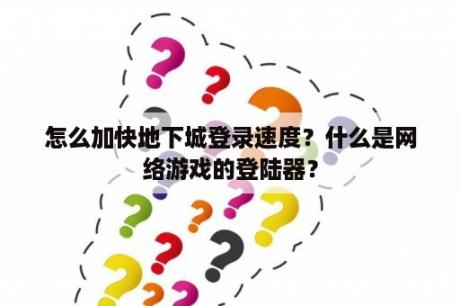 怎么加快地下城登录速度？什么是网络游戏的登陆器？